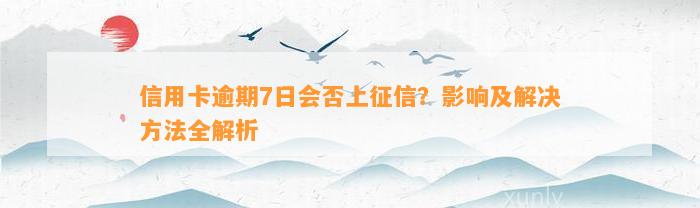 信用卡逾期7日会否上征信？影响及解决方法全解析

xunlv